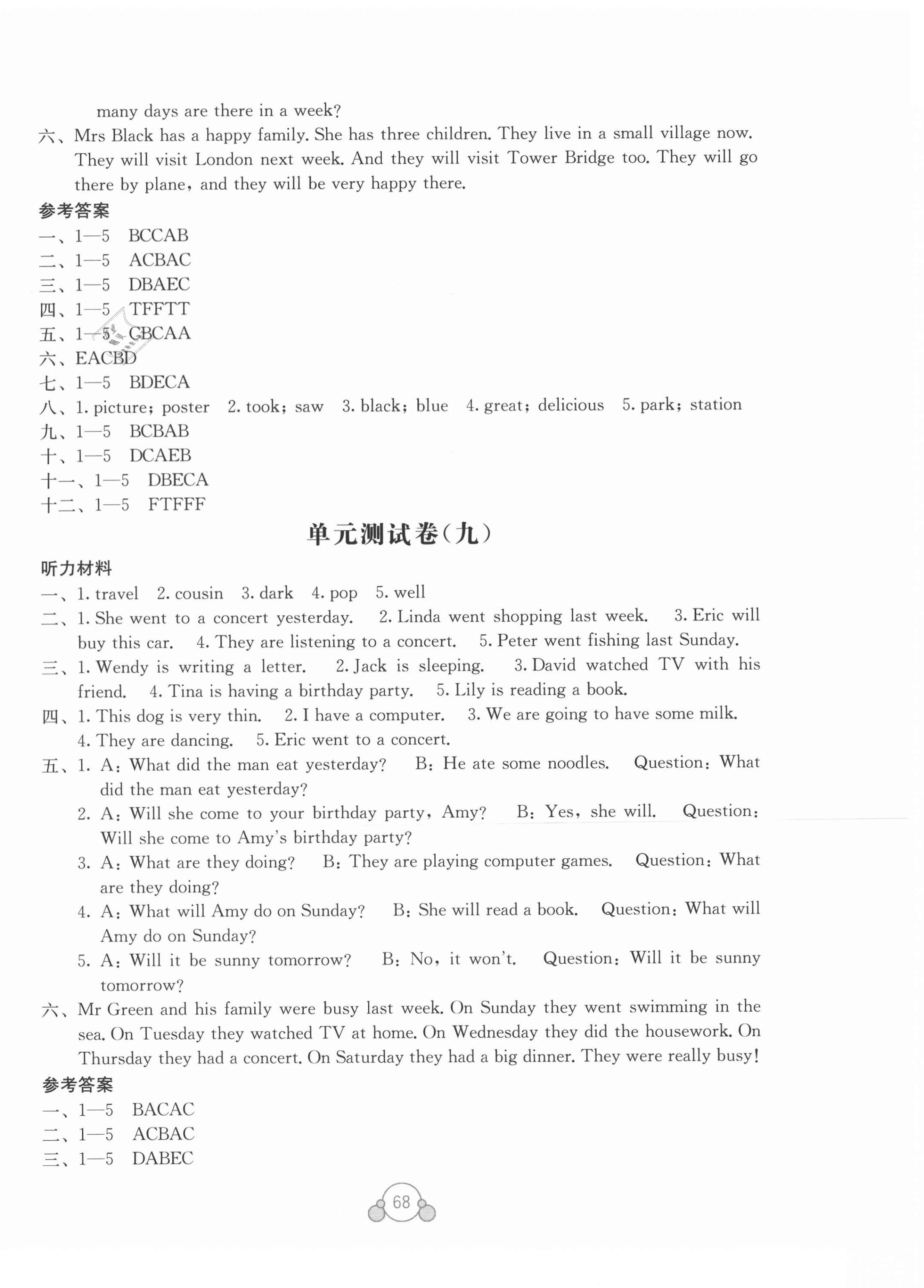 many days are there in a week?

六、Mrs Black has a happy family. She has three children. They live in a small village now. They will visit London next week. And they will visit Tower Bridge too. They will go there by plane, and they will be very happy there.

参考答案

一、1—5 BCCAB
二、1—5 ACBAC
三、1—5 DBAEC
四、1—5 TFFTT
五、1—5 CBCAA
六、EACBD
七、1—5 BDECA
八、1. picture; poster 2. took; saw 3. black; blue 4. great; delicious 5. park; station
九、1—5 BCBAB
十、1—5 DCAEB
十一、1—5 DBECA
十二、1—5 FTFFF

单元测试卷(九)

听力材料

一、1. travel 2. cousin 3. dark 4. pop 5. well
二、1. She went to a concert yesterday. 2. Linda went shopping last week. 3. Eric will buy this car. 4. They are listening to a concert. 5. Peter went fishing last Sunday.
三、1. Wendy is writing a letter. 2. Jack is sleeping. 3. David watched TV with his friend. 4. Tina is having a birthday party. 5. Lily is reading a book.
四、1. This dog is very thin. 2. I have a computer. 3. We are going to have some milk. 4. They are dancing. 5. Eric went to a concert.
五、1. A: What did the man eat yesterday? B: He ate some noodles. Question: What did the man eat yesterday?
2. A: Will she come to your birthday party, Amy? B: Yes, she will. Question: Will she come to Amy's birthday party?
3. A: What are they doing? B: They are playing computer games. Question: What are they doing?
4. A: What will Amy do on Sunday? B: She will read a book. Question: What will Amy do on Sunday?
5. A: Will it be sunny tomorrow? B: No, it won't. Question: Will it be sunny tomorrow?
六、Mr Green and his family were busy last week. On Sunday they went swimming in the sea. On Tuesday they watched TV at home. On Wednesday they did the housework. On Thursday they had a concert. On Saturday they had a big dinner. They were really busy!

参考答案

一、1—5 BACAC
二、1—5 ACBAC
三、1—5 DABEC

68